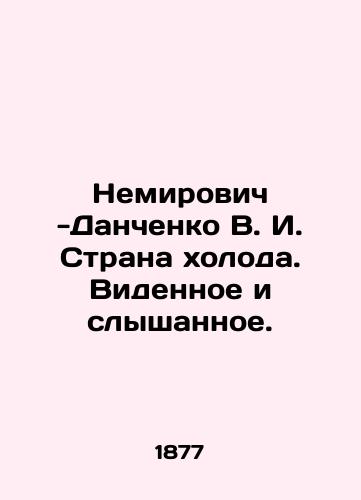 Немирович -Данченко В. И. Страна холода. Виденное и слышанное.

1877